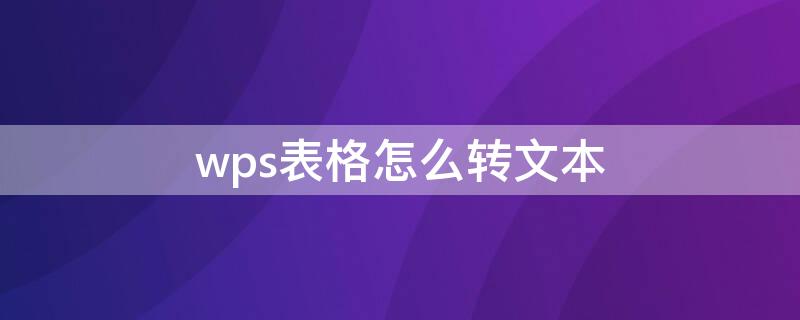 wps表格怎么转文本